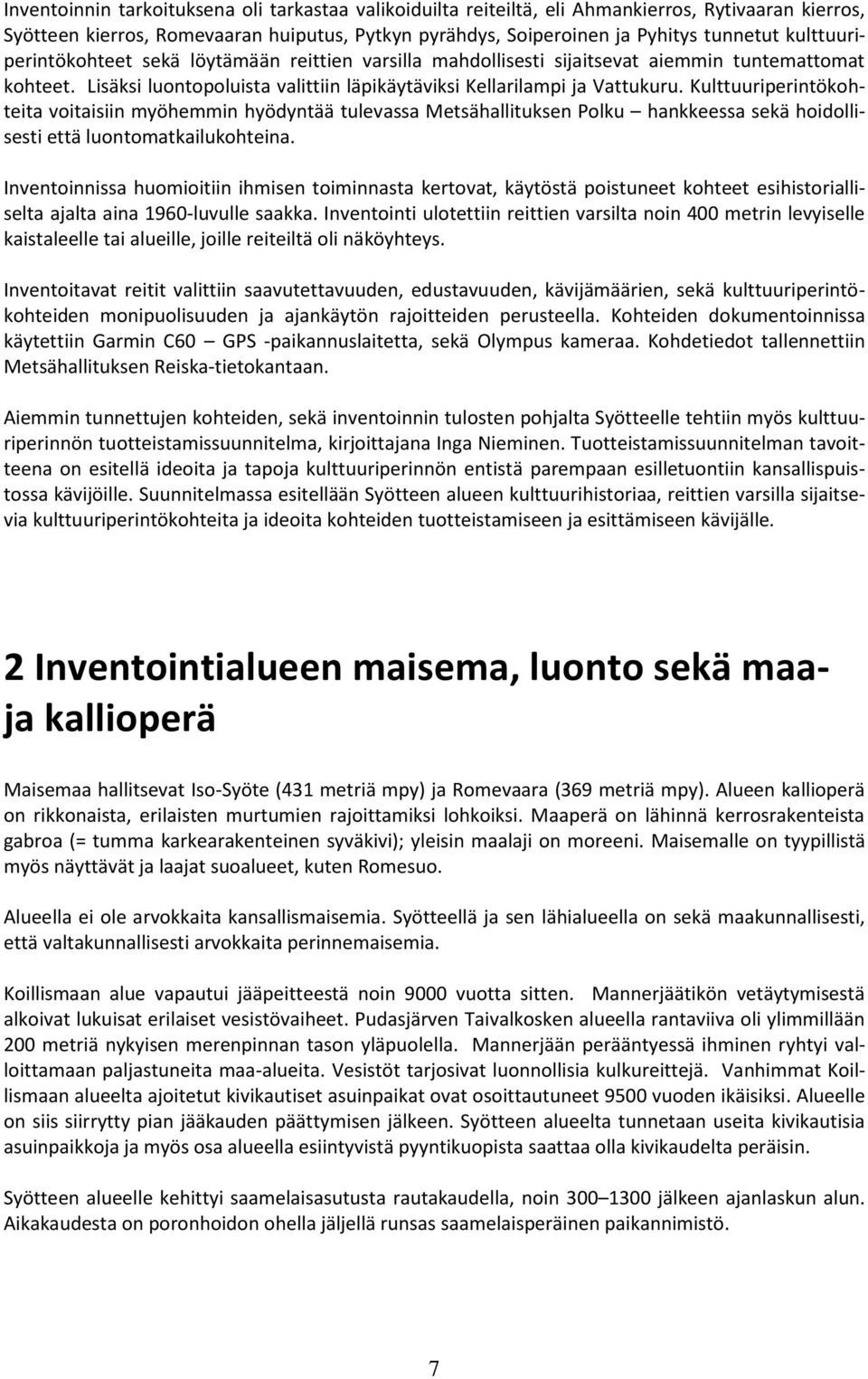 Inventoinnin tarkoituksena oli tarkastaa valikoiduilta reiteiltä, eli Ahmankierros, Rytivaaran kierros, Syötteen kierros, Romevaaran huiputus, Pytkyn pyrähdys, Soiperoinen ja Pyhitys tunnetut kulttuuriperintökohteet sekä löytämään reittien varsilla mahdollisesti sijaitsevat aiemmin tuntemattomat kohteet. Lisäksi luontopoluista valittiin läpikäytäviksi Kellarilampi ja Vattukuru. Kulttuuriperintökohteita voitaisiin myöhemmin hyödyntää tulevassa Metsähallituksen Polku – hankkeessa sekä hoidollisesti että luontomatkailukohteina.

Inventoinnissa huomioitiin ihmisen toiminnasta kertovat, käytöstä poistuneet kohteet esihistorialliselta ajalta aina 1960-luvulle saakka. Inventointi ulotettiin reittien varsilta noin 400 metrin levyiselle kaistaleelle tai alueille, joille reiteiltä oli näköyhteys.

Inventoitavat reitit valittiin saavutettavuuden, edustavuuden, kävijämäärien, sekä kulttuuriperintökohteiden monipuolisuuden ja ajankäytön rajoitteiden perusteella. Kohteiden dokumentoinnissa käytettiin Garmin C60 – GPS -paikannuslaitetta, sekä Olympus kameraa. Kohdetiedot tallennettiin Metsähallituksen Reiska-tietokantaan.

Aiemmin tunnettujen kohteiden, sekä inventoinnin tulosten pohjalta Syötteelle tehtiin myös kulttuuriperinnön tuotteistamissuunnitelma, kirjoittajana Inga Nieminen. Tuotteistamissuunnitelman tavoitteena on esitellä ideoita ja tapoja kulttuuriperinnön entistä parempaan esilletuontiin kansallispuistossa kävijöille. Suunnitelmassa esitellään Syötteen alueen kulttuurihistoriaa, reittien varsilla sijaitsevia kulttuuriperintökohteita ja ideoita kohteiden tuotteistamiseen ja esittämiseen kävijälle.

2 Inventointialueen maisema, luonto sekä maa- ja kallioperä

Maisemaa hallitsevat Iso-Syöte (431 metriä mpy) ja Romevaara (369 metriä mpy). Alueen kallioperä on rikkonaista, erilaisten murtumien rajoittamiksi lohkoiksi. Maaperä on lähinnä kerrosrakenteista gabroa (= tumma karkearakenteinen syväkivi); yleisin maalaji on moreeni. Maisemalle on tyypillistä myös näyttävät ja laajat suoalueet, kuten Romesuo.

Alueella ei ole arvokkaita kansallismaisemia. Syötteellä ja sen lähialueella on sekä maakunnallisesti, että valtakunnallisesti arvokkaita perinnemaisemia.

Koillismaan alue vapautui jääpeitteestä noin 9000 vuotta sitten. Mannerjäätikön vetäytymisestä alkoivat lukuisat erilaiset vesistövaiheet. Pudasjärven Taivalkosken alueella rantaviiva oli ylimmillään 200 metriä nykyisen merenpinnan tason yläpuolella. Mannerjään perääntyessä ihminen ryhtyi valloittamaan paljastuneita maa-alueita. Vesistöt tarjosivat luonnollisia kulkureittejä. Vanhimmat Koillismaan alueelta ajoitetut kivikautiset asuinpaikat ovat osoittautuneet 9500 vuoden ikäisiksi. Alueelle on siis siirrytty pian jääkauden päättymisen jälkeen. Syötteen alueelta tunnetaan useita kivikautisia asuinpaikkoja ja myös osa alueella esiintyvistä pyyntikuopista saattaa olla kivikaudelta peräisin.

Syötteen alueelle kehittyi saamelaisasutusta rautakaudella, noin 300–1300 jälkeen ajanlaskun alun. Aikakaudesta on poronhoidon ohella jäljellä runsas saamelaisperäinen paikannimistö.

7